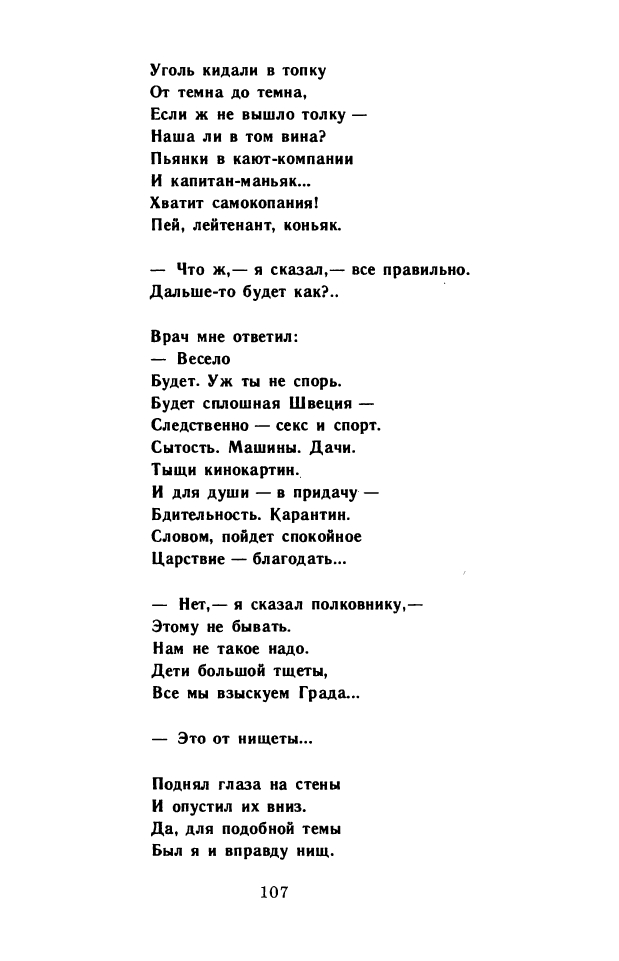 Уголь кидали в топку
От темна до темна,
Если ж не вышло толку —
Наша ли в том вина?
Пьянки в кают-компании
И капитан-маньяк...
Хватит самокопания!
Пей, лейтенант, коньяк.

— Что ж,— я сказал,— все правильно.
Дальше-то будет как?..

Врач мне ответил:
— Весело
Будет. Уж ты не спорь.
Будет сплошная Швеция —
Следственно — секс и спорт.
Сытость. Машины. Дачи.
Тыщи кинокартин.
И для души — в придачу —
Бдительность. Карантин.
Словом, пойдет спокойное
Царствие — благодать...

— Нет,— я сказал полковнику,—
Этому не бывать.
Нам не такое надо.
Дети большой тщеты,
Все мы взыскуем Града...

— Это от нищеты...

Поднял глаза на стены
И опустил их вниз.
Да, для подобной темы
Был я и вправду нищ.

107